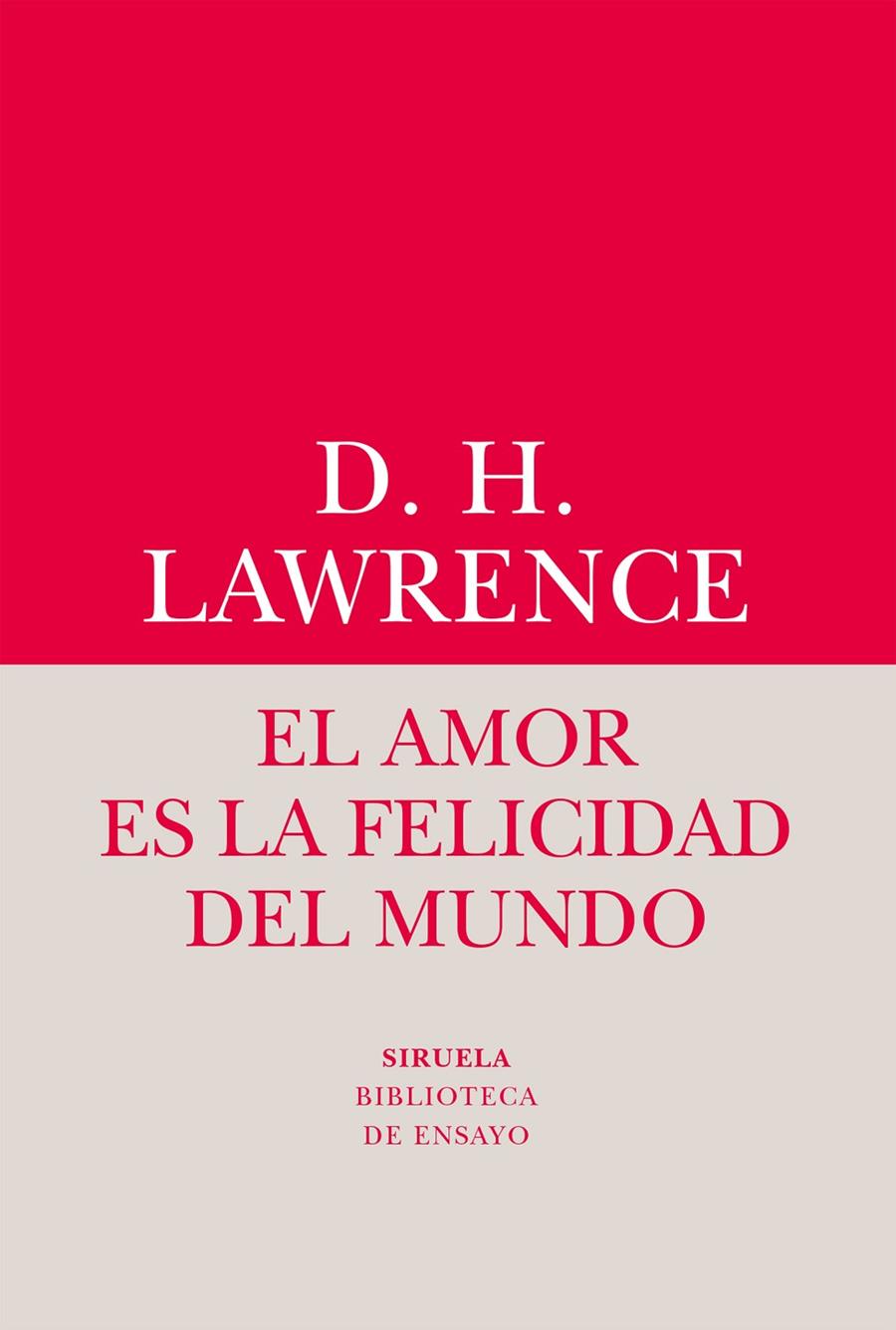 D. H.
LAWRENCE

EL AMOR
ES LA FELICIDAD
DEL MUNDO

SIRUELA
BIBLIOTECA
DE ENSAYO